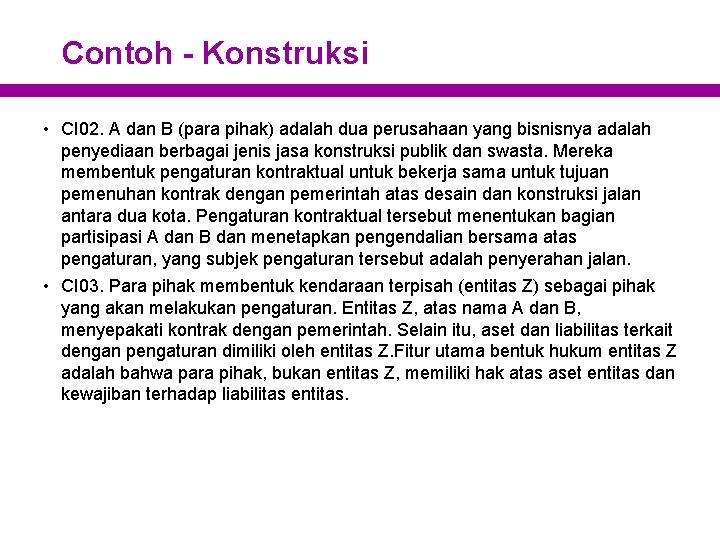 Contoh - Konstruksi

• CI02. A dan B (para pihak) adalah dua perusahaan yang bisnisnya adalah penyediaan berbagai jenis jasa konstruksi publik dan swasta. Mereka membentuk pengaturan kontraktual untuk bekerja sama untuk tujuan pemenuhan kontrak dengan pemerintah atas desain dan konstruksi jalan antara dua kota. Pengaturan kontraktual tersebut menentukan bagian partisipasi A dan B dan menetapkan pengendalian bersama atas pengaturan, yang subjek pengaturan tersebut adalah penyerahan jalan.

• CI03. Para pihak membentuk kendaraan terpisah (entitas Z) sebagai pihak yang akan melakukan pengaturan. Entitas Z, atas nama A dan B, menyepakati kontrak dengan pemerintah. Selain itu, aset dan liabilitas terkait dengan pengaturan dimiliki oleh entitas Z.Fitur utama bentuk hukum entitas Z adalah bahwa para pihak, bukan entitas Z, memiliki hak atas aset entitas dan kewajiban terhadap liabilitas entitas.